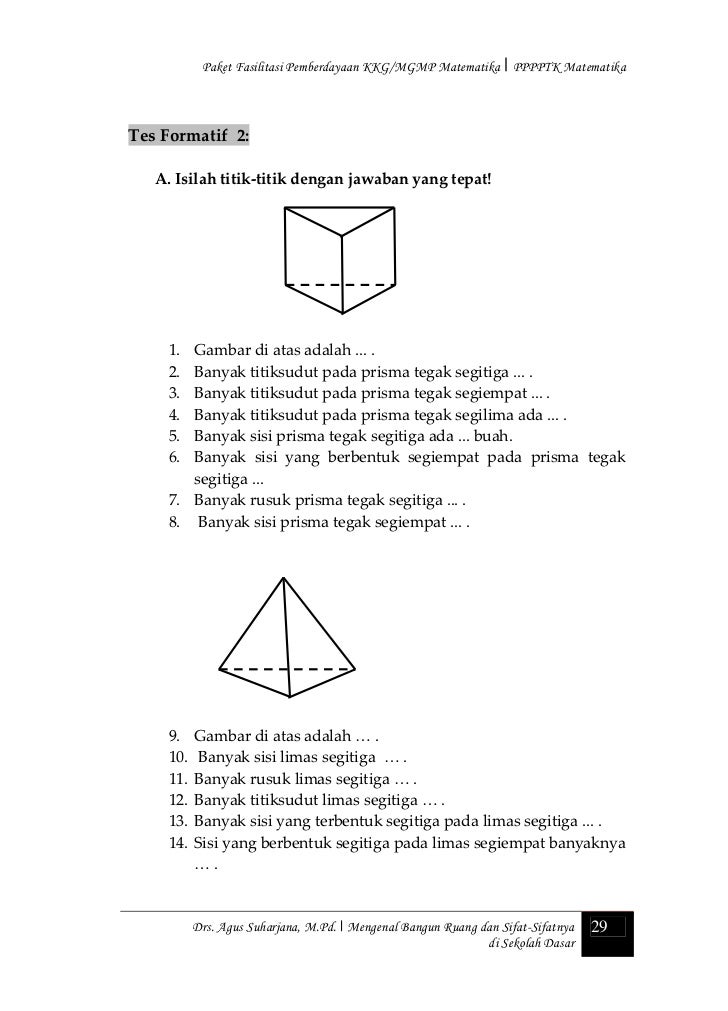 Paket Fasilitasi Pemberdayaan KKG/MGMP Matematika | PPPPTK Matematika

Tes Formatif 2:

A. Isilah titik-titik dengan jawaban yang tepat!

1. Gambar di atas adalah ... .
2. Banyak titiksudut pada prisma tegak segitiga ... .
3. Banyak titiksudut pada prisma tegak segiempat ... .
4. Banyak titiksudut pada prisma tegak segilima ada ... .
5. Banyak sisi prisma tegak segitiga ada ... buah.
6. Banyak sisi yang berbentuk segiempat pada prisma tegak segitiga ...
7. Banyak rusuk prisma tegak segitiga ... .
8. Banyak sisi prisma tegak segiempat ... .

9. Gambar di atas adalah … .
10. Banyak sisi limas segitiga … .
11. Banyak rusuk limas segitiga … .
12. Banyak titiksudut limas segitiga … .
13. Banyak sisi yang terbentuk segitiga pada limas segitiga ... .
14. Sisi yang berbentuk segitiga pada limas segiempat banyaknya … .

Drs. Agus Suharjana, M.Pd. | Mengenal Bangun Ruang dan Sifat-Sifatnya di Sekolah Dasar 29